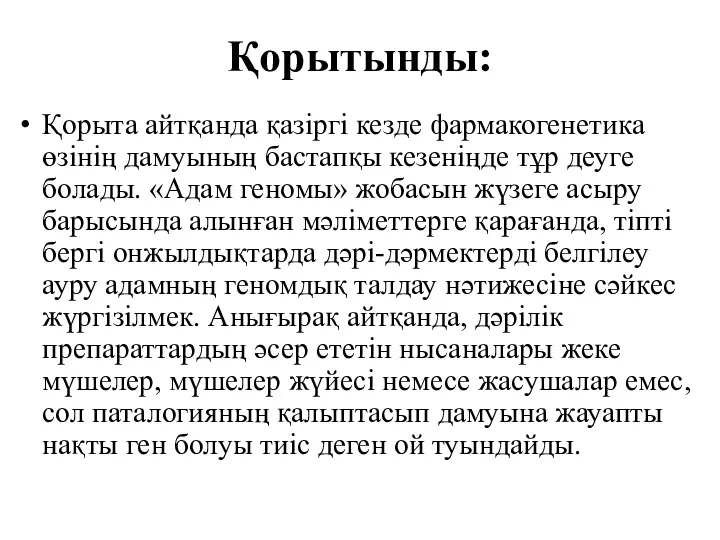 Қорытынды:

• Қорыта айтқанда қазіргі кезде фармакогенетика өзінің дамуының бастапқы кезеңінде тұр деуге болады. «Адам геномы» жобасын жүзеге асыру барысында алынған мәліметтерге қарағанда, тіпті бергі онжылдықтарда дәрі-дәрмектерді белгілеу ауру адамның геномдық талдау нәтижесіне сәйкес жүргізілмек. Анығырақ айтқанда, дәрілік препараттардың әсер ететін нысаналары жеке мүшелер, мүшелер жүйесі немесе жасушалар емес, сол паталогияның қалыптасып дамуына жауапты нақты ген болуы тиіс деген ой туындайды.